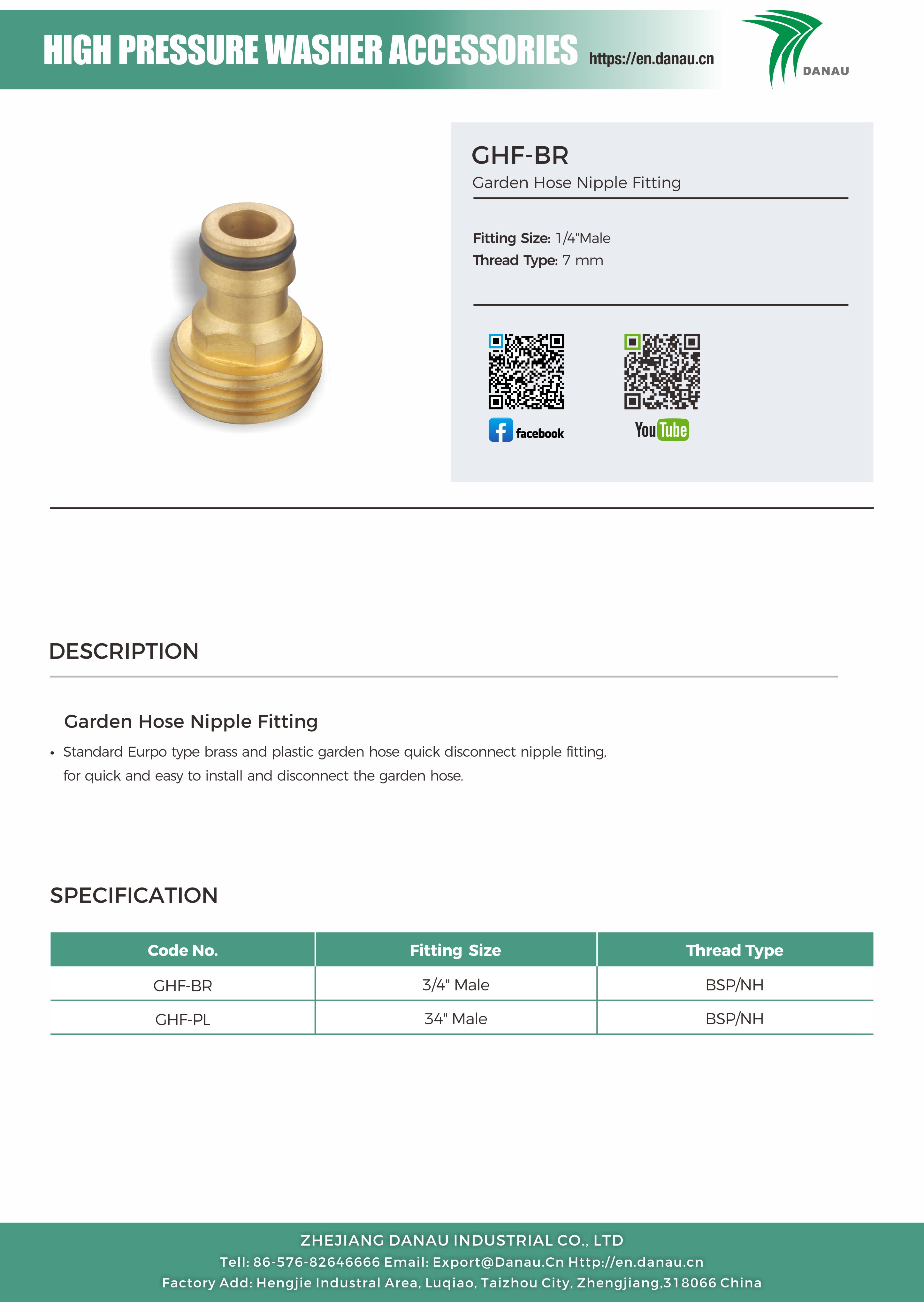 HIGH PRESSURE WASHER ACCESSORIES https://en.danau.cn

DANAU

GHF-BR
Garden Hose Nipple Fitting

Fitting Size: 1/4"Male
Thread Type: 7 mm

facebook

YouTube

DESCRIPTION

Garden Hose Nipple Fitting

• Standard Eurpo type brass and plastic garden hose quick disconnect nipple fitting, for quick and easy to install and disconnect the garden hose.

SPECIFICATION

| Code No. | Fitting Size | Thread Type |
|---|---|---|
| GHF-BR | 3/4" Male | BSP/NH |
| GHF-PL | 34" Male | BSP/NH |

ZHEJIANG DANAU INDUSTRIAL CO., LTD
Tell: 86-576-82646666 Email: Export@Danau.Cn Http://en.danau.cn
Factory Add: Hengjie Industral Area, Luqiao, Taizhou City, Zhengjiang,318066 China